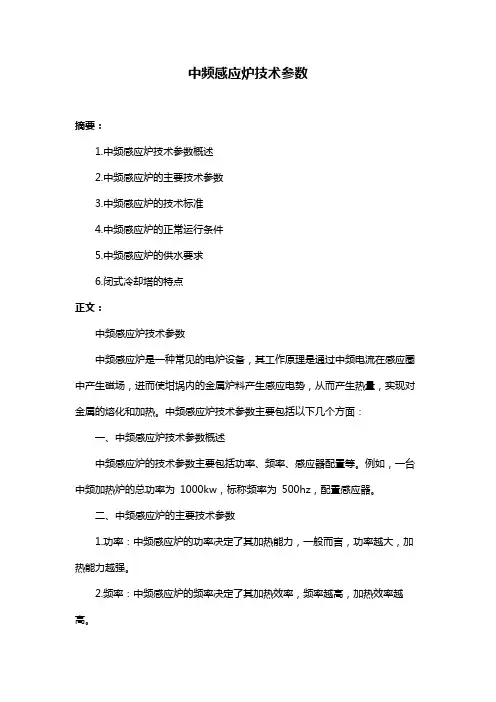 中频感应炉技术参数

摘要：

1.中频感应炉技术参数概述

2.中频感应炉的主要技术参数

3.中频感应炉的技术标准

4.中频感应炉的正常运行条件

5.中频感应炉的供水要求

6.闭式冷却塔的特点

正文：

中频感应炉技术参数

中频感应炉是一种常见的电炉设备，其工作原理是通过中频电流在感应圈中产生磁场，进而使坩埚内的金属炉料产生感应电势，从而产生热量，实现对金属的熔化和加热。中频感应炉技术参数主要包括以下几个方面：

一、中频感应炉技术参数概述

中频感应炉的技术参数主要包括功率、频率、感应器配置等。例如，一台中频加热炉的总功率为 1000kw，标称频率为 500hz，配置感应器。

二、中频感应炉的主要技术参数

1.功率：中频感应炉的功率决定了其加热能力，一般而言，功率越大，加热能力越强。

2.频率：中频感应炉的频率决定了其加热效率，频率越高，加热效率越高。